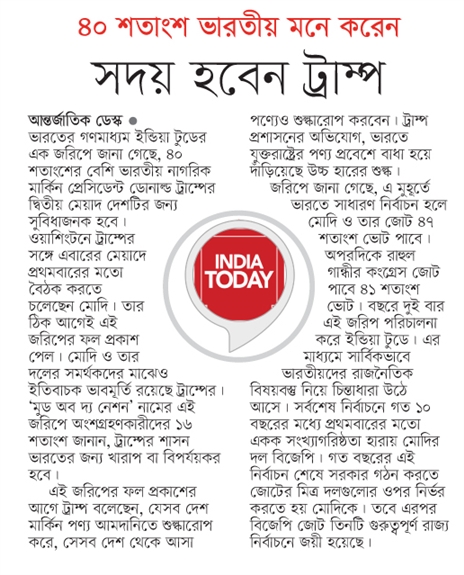 ৪০ শতাংশ ভারতীয় মনে করেন

সদয় হবেন ট্রাম্প

আন্তর্জাতিক ডেস্ক ● ভারতের গণমাধ্যম ইন্ডিয়া টুডের এক জরিপে জানা গেছে, ৪০ শতাংশের বেশি ভারতীয় নাগরিক মার্কিন প্রেসিডেন্ট ডোনাল্ড ট্রাম্পের দ্বিতীয় মেয়াদ দেশটির জন্য সুবিধাজনক হবে। ওয়াশিংটনে ট্রাম্পের সঙ্গে এবারের মেয়াদে প্রথমবারের মতো বৈঠক করতে চলেছেন মোদি। তার ঠিক আগেই এই জরিপের ফল প্রকাশ পেল। মোদি ও তার দলের সমর্থকদের মাঝেও ইতিবাচক ভাবমূর্তি রয়েছে ট্রাম্পের। 'মুড অব দ্য নেশন' নামের এই জরিপে অংশগ্রহণকারীদের ১৬ শতাংশ জানান, ট্রাম্পের শাসন ভারতের জন্য খারাপ বা বিপর্যয়কর হবে।

এই জরিপের ফল প্রকাশের আগে ট্রাম্প বলেছেন, যেসব দেশ মার্কিন পণ্য আমদানিতে শুল্কারোপ করে, সেসব দেশ থেকে আসা পণ্যেও শুল্কারোপ করবেন। ট্রাম্প প্রশাসনের অভিযোগ, ভারতে যুক্তরাষ্ট্রের পণ্য প্রবেশে বাধা হয়ে দাঁড়িয়েছে উচ্চ হারের শুল্ক।

জরিপে জানা গেছে, এ মুহূর্তে ভারতে সাধারণ নির্বাচন হলে মোদি ও তার জোট ৪৭ শতাংশ ভোট পাবে। অপরদিকে রাহুল গান্ধীর কংগ্রেস জোট পাবে ৪১ শতাংশ ভোট। বছরে দুই বার এই জরিপ পরিচালনা করে ইন্ডিয়া টুডে। এর মাধ্যমে সার্বিকভাবে ভারতীয়দের রাজনৈতিক বিষয়বস্তু নিয়ে চিন্তাধারা উঠে আসে। সর্বশেষ নির্বাচনে গত ১০ বছরের মধ্যে প্রথমবারের মতো একক সংখ্যাগরিষ্ঠতা হারায় মোদির দল বিজেপি। গত বছরের এই নির্বাচন শেষে সরকার গঠন করতে জোটের মিত্র দলগুলোর ওপর নির্ভর করতে হয় মোদিকে। তবে এরপর বিজেপি জোট তিনটি গুরুত্বপূর্ণ রাজ্য নির্বাচনে জয়ী হয়েছে।

INDIA TODAY